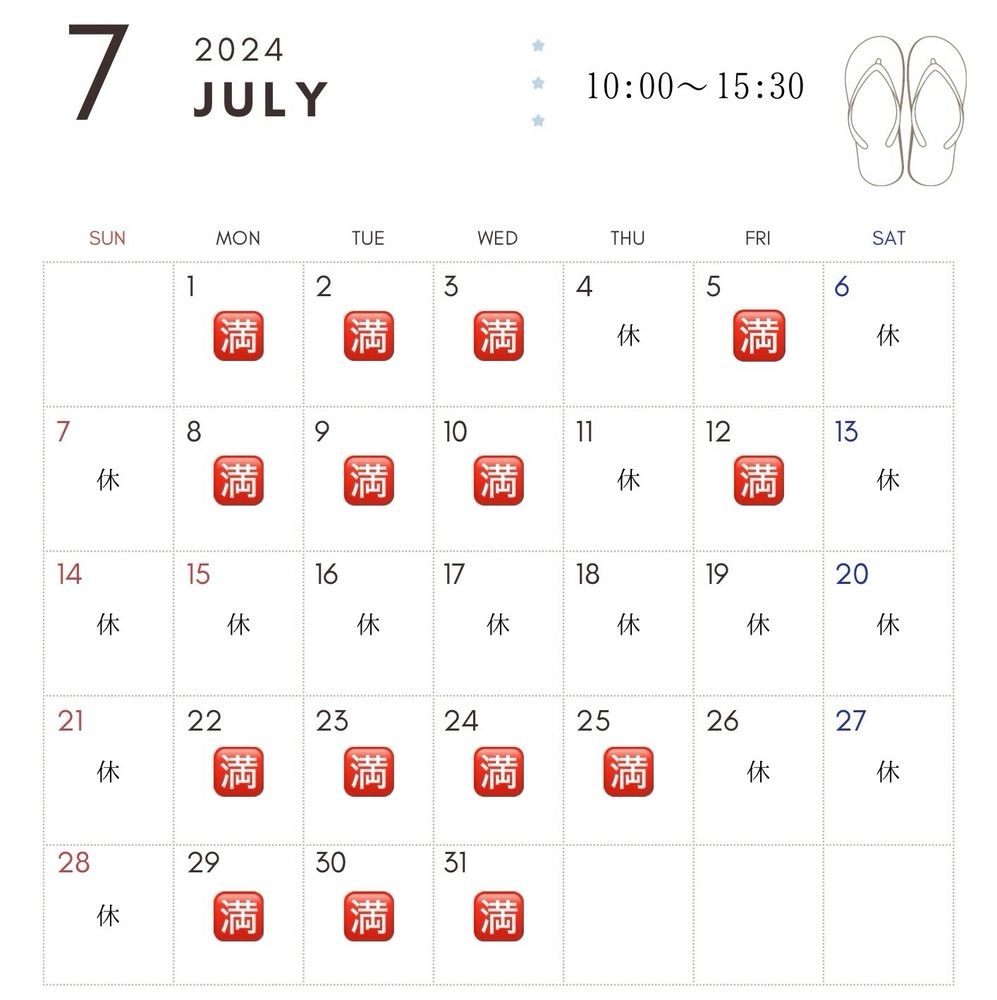 7
2024
JULY

10:00～15:30

| SUN | MON | TUE | WED | THU | FRI | SAT |
|---|---|---|---|---|---|---|
|  | 1 満 | 2 満 | 3 満 | 4 休 | 5 満 | 6 休 |
| 7 休 | 8 満 | 9 満 | 10 満 | 11 休 | 12 満 | 13 休 |
| 14 休 | 15 休 | 16 休 | 17 休 | 18 休 | 19 休 | 20 休 |
| 21 休 | 22 満 | 23 満 | 24 満 | 25 満 | 26 休 | 27 休 |
| 28 休 | 29 満 | 30 満 | 31 満 |  |  |  |